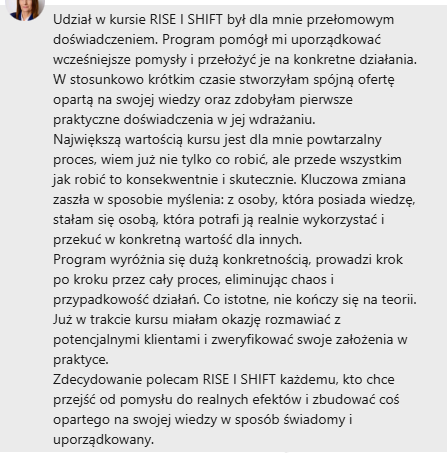 Udział w kursie RISE I SHIFT był dla mnie przełomowym doświadczeniem. Program pomógł mi uporządkować wcześniejsze pomysły i przełożyć je na konkretne działania. W stosunkowo krótkim czasie stworzyłam spójną ofertę opartą na swojej wiedzy oraz zdobyłam pierwsze praktyczne doświadczenia w jej wdrażaniu.
Największą wartością kursu jest dla mnie powtarzalny proces, wiem już nie tylko co robić, ale przede wszystkim jak robić to konsekwentnie i skutecznie. Kluczowa zmiana zaszła w sposobie myślenia: z osoby, która posiada wiedzę, stałam się osobą, która potrafi ją realnie wykorzystać i przekuć w konkretną wartość dla innych.
Program wyróżnia się dużą konkretnością, prowadzi krok po kroku przez cały proces, eliminując chaos i przypadkowość działań. Co istotne, nie kończy się na teorii. Już w trakcie kursu miałam okazję rozmawiać z potencjalnymi klientami i zweryfikować swoje założenia w praktyce.
Zdecydowanie polecam RISE I SHIFT każdemu, kto chce przejść od pomysłu do realnych efektów i zbudować coś opartego na swojej wiedzy w sposób świadomy i uporządkowany.